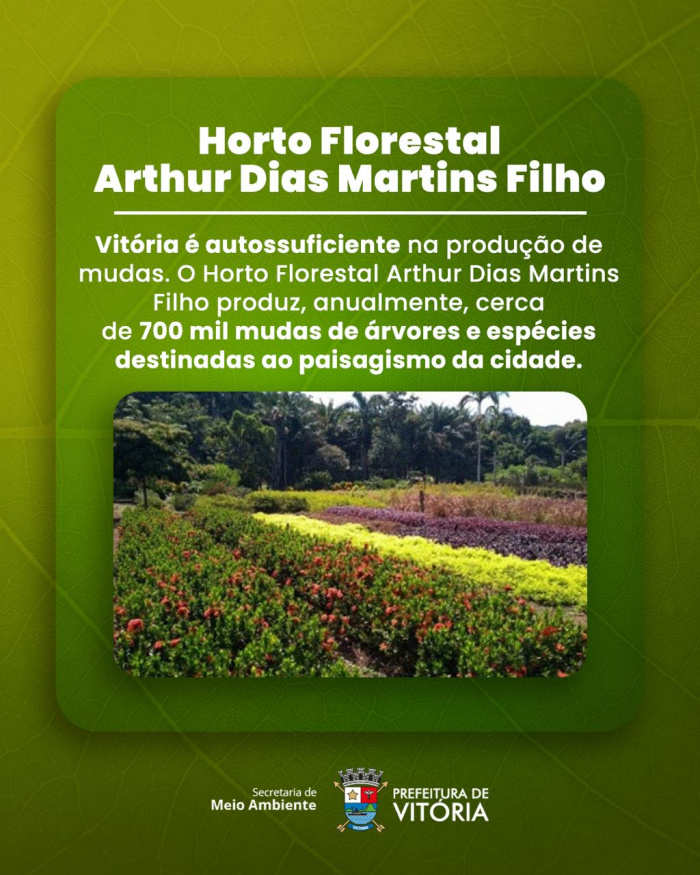 Horto Florestal
Arthur Dias Martins Filho

Vitória é autossuficiente na produção de mudas. O Horto Florestal Arthur Dias Martins Filho produz, anualmente, cerca de 700 mil mudas de árvores e espécies destinadas ao paisagismo da cidade.

Secretaria de
Meio Ambiente

PREFEITURA DE
VITÓRIA